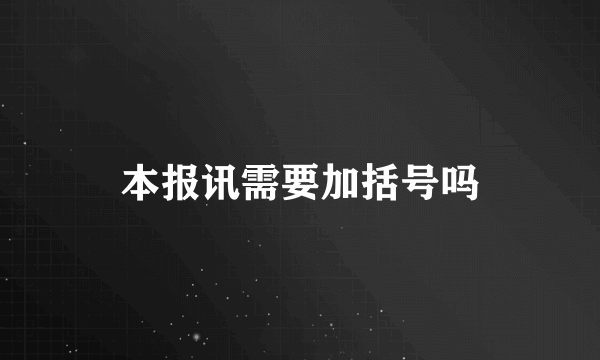 本报讯需要加括号吗